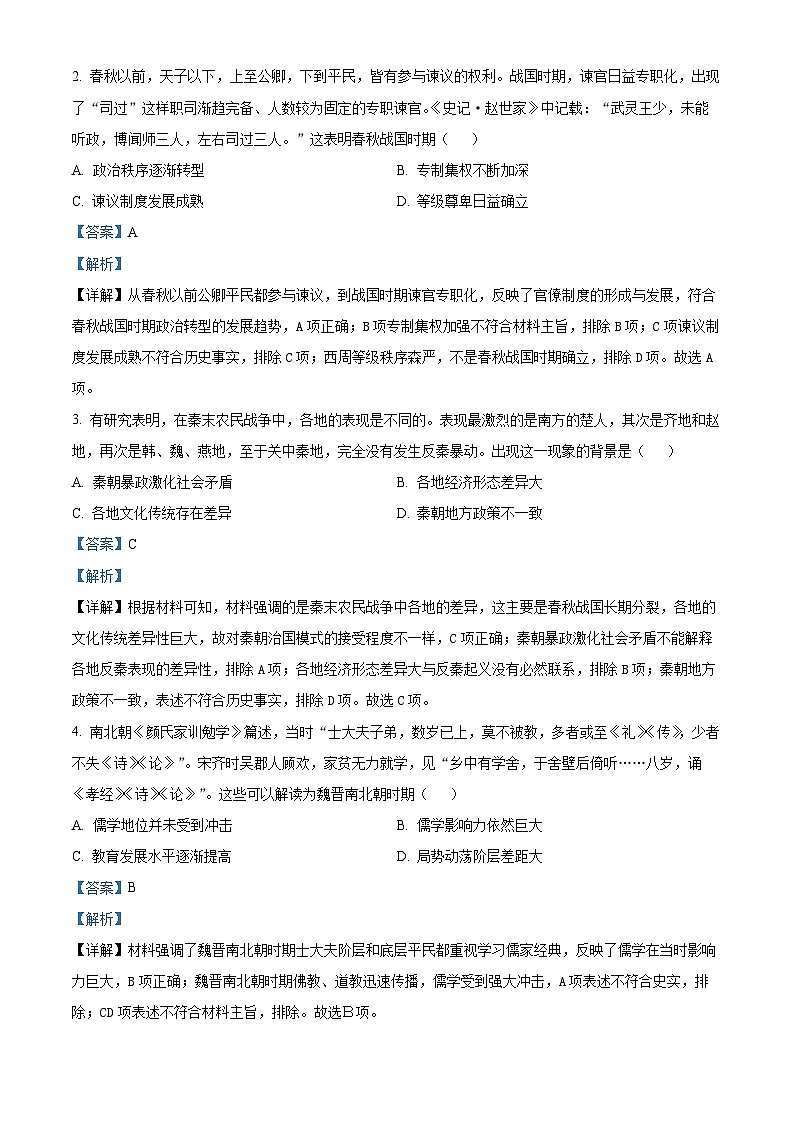 2. 春秋以前，天子以下，上至公卿，下到平民，皆有参与谏议的权利。战国时期，谏官日益专职化，出现了“司过”这样职司渐趋完备、人数较为固定的专职谏官。《史记·赵世家》中记载：“武灵王少，未能听政，博闻师三人，左右司过三人。”这表明春秋战国时期（　　）

A. 政治秩序逐渐转型
B. 专制集权不断加深
C. 谏议制度发展成熟
D. 等级尊卑日益确立

【答案】A

【解析】

【详解】从春秋以前公卿平民都参与谏议，到战国时期谏官专职化，反映了官僚制度的形成与发展，符合春秋战国时期政治转型的发展趋势，A项正确；B项专制集权加强不符合材料主旨，排除B项；C项谏议制度发展成熟不符合历史事实，排除C项；西周等级秩序森严，不是春秋战国时期确立，排除D项。故选A项。

3. 有研究表明，在秦末农民战争中，各地的表现是不同的。表现最激烈的是南方的楚人，其次是齐地和赵地，再次是韩、魏、燕地，至于关中秦地，完全没有发生反秦暴动。出现这一现象的背景是（　　）

A. 秦朝暴政激化社会矛盾
B. 各地经济形态差异大
C. 各地文化传统存在差异
D. 秦朝地方政策不一致

【答案】C

【解析】

【详解】根据材料可知，材料强调的是秦末农民战争中各地的差异，这主要是春秋战国长期分裂，各地的文化传统差异性巨大，故对秦朝治国模式的接受程度不一样，C项正确；秦朝暴政激化社会矛盾不能解释各地反秦表现的差异性，排除A项；各地经济形态差异大与反秦起义没有必然联系，排除B项；秦朝地方政策不一致，表述不符合历史事实，排除D项。故选C项。

4. 南北朝《颜氏家训勉学》篇述，当时“士大夫子弟，数岁已上，莫不被教，多者或至《礼》《传》，少者不失《诗》《论》”。宋齐时吴郡人顾欢，家贫无力就学，见“乡中有学舍，于舍壁后倚听……八岁，诵《孝经》《诗》《论》”。这些可以解读为魏晋南北朝时期（　　）

A. 儒学地位并未受到冲击
B. 儒学影响力依然巨大
C. 教育发展水平逐渐提高
D. 局势动荡阶层差距大

【答案】B

【解析】

【详解】材料强调了魏晋南北朝时期士大夫阶层和底层平民都重视学习儒家经典，反映了儒学在当时影响力巨大，B项正确；魏晋南北朝时期佛教、道教迅速传播，儒学受到强大冲击，A项表述不符合史实，排除；CD项表述不符合材料主旨，排除。故选B项。